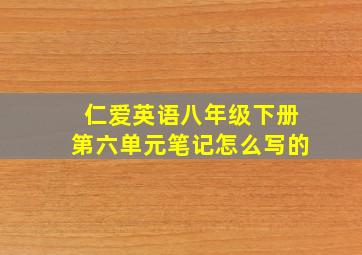 仁爱英语八年级下册
第六单元笔记怎么写的